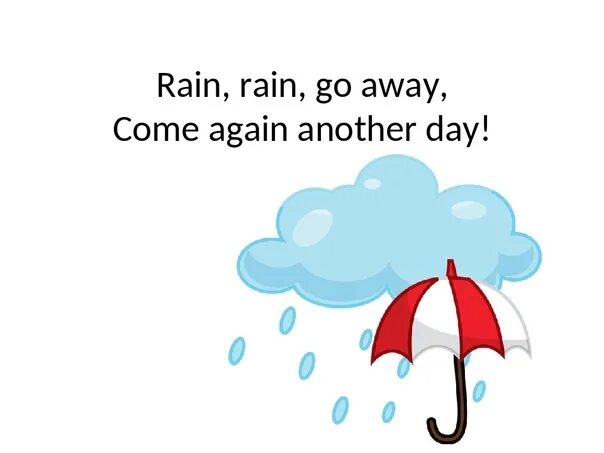 Rain, rain, go away,
Come again another day!